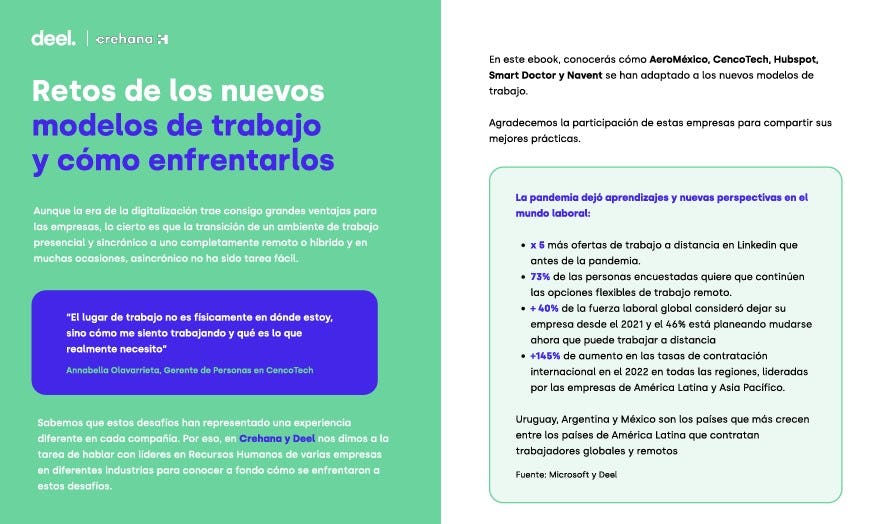 deel. | crehana

Retos de los nuevos modelos de trabajo y cómo enfrentarlos

Aunque la era de la digitalización trae consigo grandes ventajas para las empresas, lo cierto es que la transición de un ambiente de trabajo presencial y sincrónico a uno completamente remoto o híbrido y en muchas ocasiones, asincrónico no ha sido tarea fácil.

"El lugar de trabajo no es físicamente en dónde estoy, sino cómo me siento trabajando y qué es lo que realmente necesito"

Annabella Olavarrieta, Gerente de Personas en CencoTech

Sabemos que estos desafíos han representado una experiencia diferente en cada compañía. Por eso, en Crehana y Deel nos dimos a la tarea de hablar con líderes en Recursos Humanos de varias empresas en diferentes industrias para conocer a fondo cómo se enfrentaron a estos desafíos.

En este ebook, conocerás cómo AeroMéxico, CencoTech, Hubspot, Smart Doctor y Navent se han adaptado a los nuevos modelos de trabajo.

Agradecemos la participación de estas empresas para compartir sus mejores prácticas.

La pandemia dejó aprendizajes y nuevas perspectivas en el mundo laboral:

• x 5 más ofertas de trabajo a distancia en Linkedin que antes de la pandemia.
• 73% de las personas encuestadas quiere que continúen las opciones flexibles de trabajo remoto.
• + 40% de la fuerza laboral global consideró dejar su empresa desde el 2021 y el 46% está planeando mudarse ahora que puede trabajar a distancia
• +145% de aumento en las tasas de contratación internacional en el 2022 en todas las regiones, lideradas por las empresas de América Latina y Asia Pacífico.

Uruguay, Argentina y México son los países que más crecen entre los países de América Latina que contratan trabajadores globales y remotos

Fuente: Microsoft y Deel